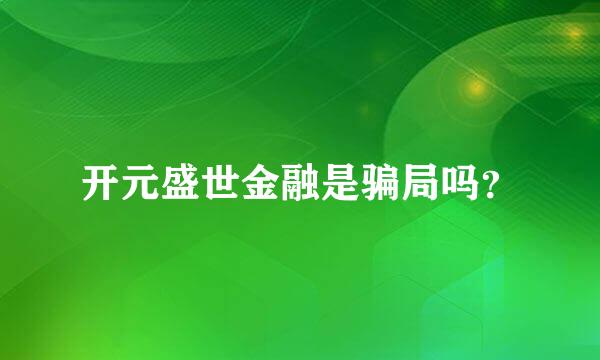 开元盛世金融是骗局吗？